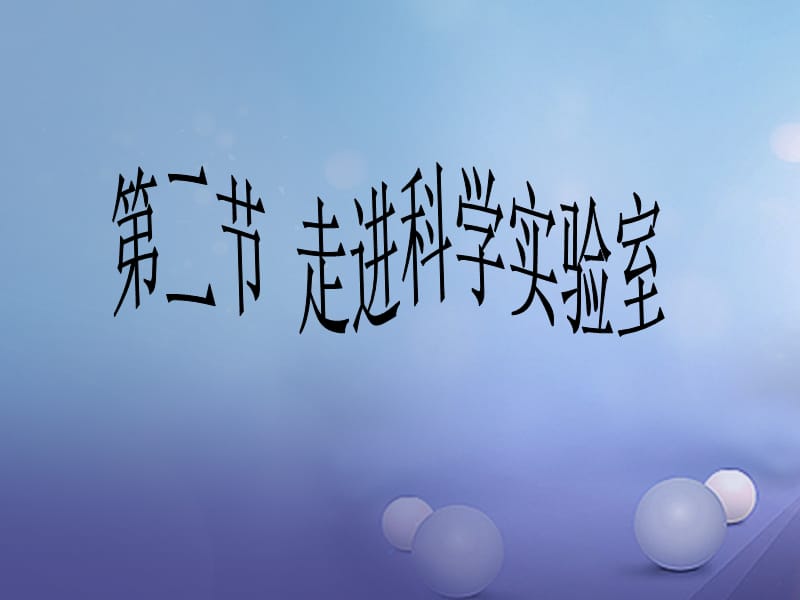 第二节 走进科学实验室